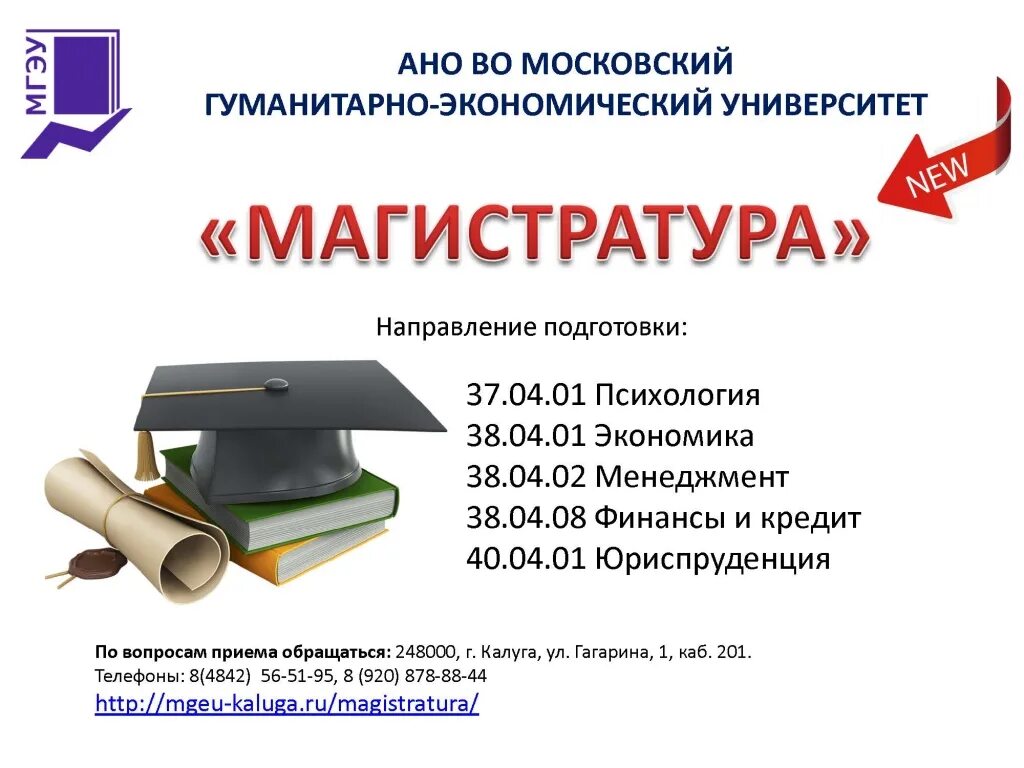 МГЭУ

АНО ВО МОСКОВСКИЙ ГУМАНИТАРНО-ЭКОНОМИЧЕСКИЙ УНИВЕРСИТЕТ

NEW

«МАГИСТРАТУРА»

Направление подготовки:

37.04.01 Психология
38.04.01 Экономика
38.04.02 Менеджмент
38.04.08 Финансы и кредит
40.04.01 Юриспруденция

По вопросам приема обращаться: 248000, г. Калуга, ул. Гагарина, 1, каб. 201.
Телефоны: 8(4842) 56-51-95, 8 (920) 878-88-44
http://mgeu-kaluga.ru/magistratura/